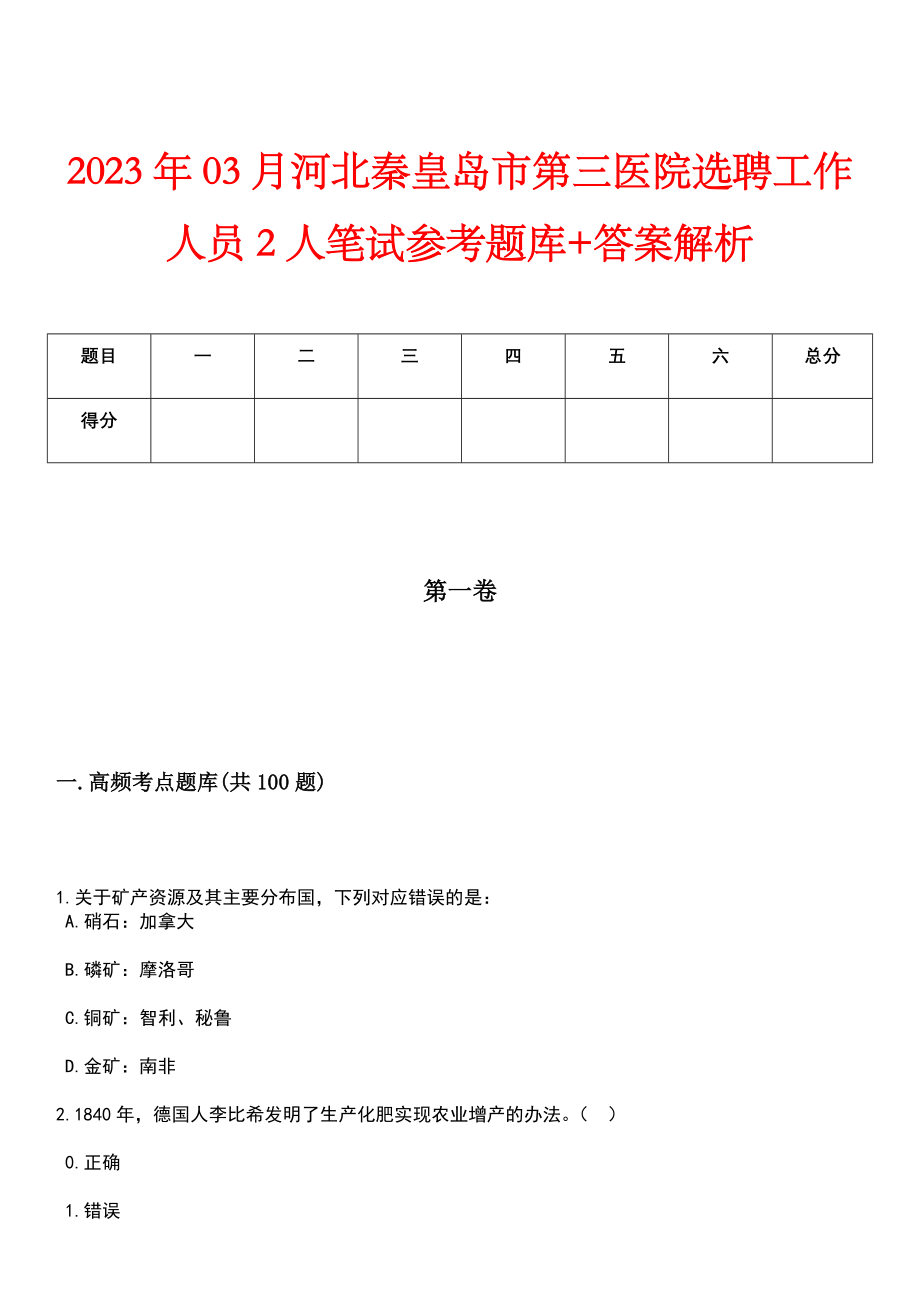 2023年03月河北秦皇岛市第三医院选聘工作人员2人笔试参考题库+答案解析

| 题目 | 一 | 二 | 三 | 四 | 五 | 六 | 总分 |
|---|---|---|---|---|---|---|---|
| 得分 |  |  |  |  |  |  |  |

第一卷

一.高频考点题库(共100题)

1.关于矿产资源及其主要分布国，下列对应错误的是：
A.硝石：加拿大

B.磷矿：摩洛哥

C.铜矿：智利、秘鲁

D.金矿：南非

2.1840年，德国人李比希发明了生产化肥实现农业增产的办法。（ ）

0.正确

1.错误